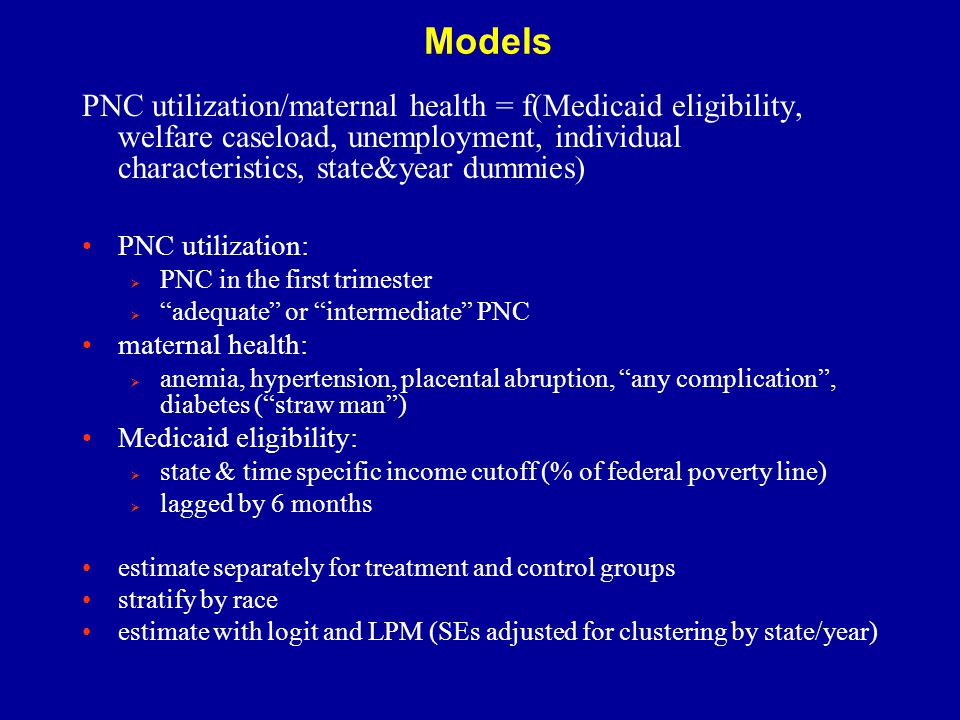 Models

PNC utilization/maternal health = f(Medicaid eligibility, welfare caseload, unemployment, individual characteristics, state&year dummies)

• PNC utilization:
  ➢ PNC in the first trimester
  ➢ “adequate” or “intermediate” PNC
• maternal health:
  ➢ anemia, hypertension, placental abruption, “any complication”, diabetes (“straw man”)
• Medicaid eligibility:
  ➢ state & time specific income cutoff (% of federal poverty line)
  ➢ lagged by 6 months

• estimate separately for treatment and control groups
• stratify by race
• estimate with logit and LPM (SEs adjusted for clustering by state/year)